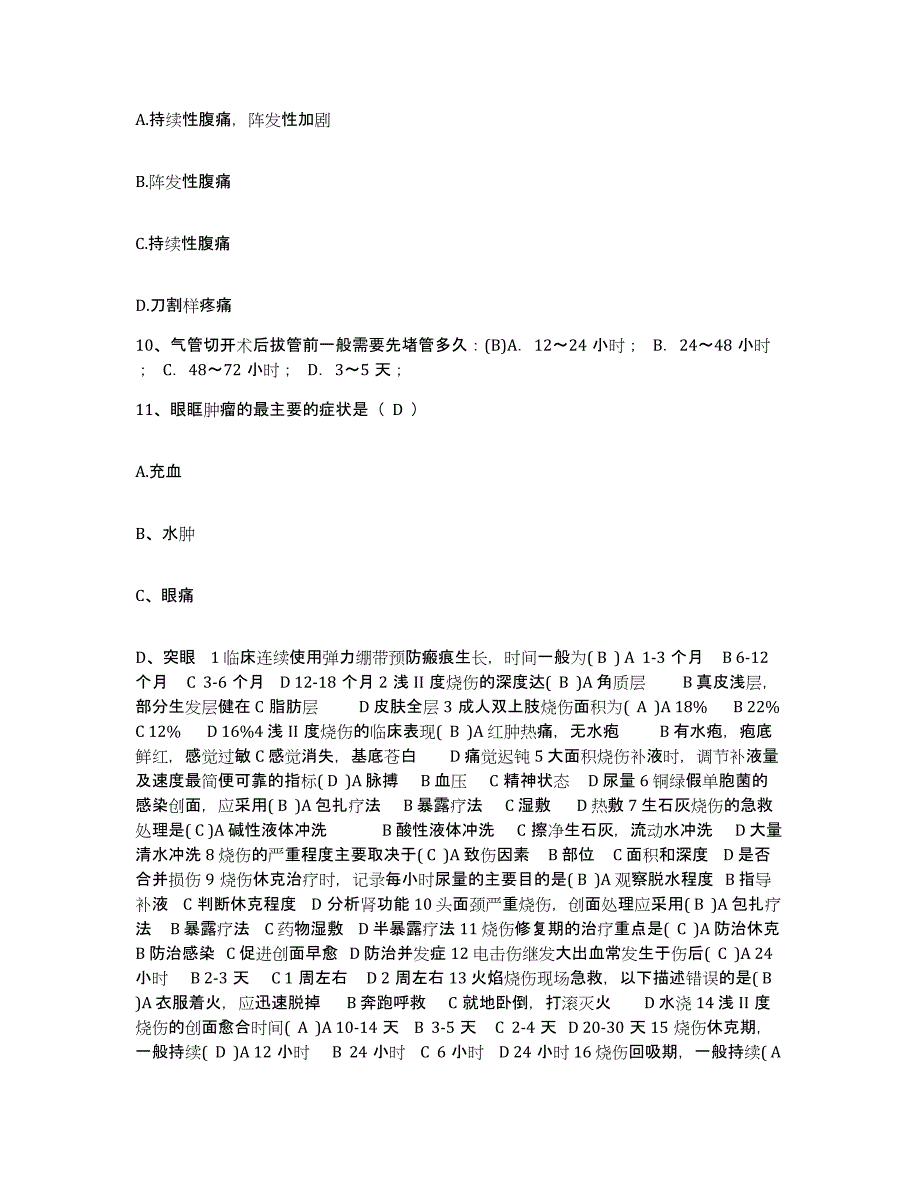 A.持续性腹痛，阵发性加剧

B.阵发性腹痛

C.持续性腹痛

D.刀割样疼痛

10、气管切开术后拔管前一般需要先堵管多久：(B)A. 12～24 小时； B. 24～48 小时； C. 48～72 小时； D. 3～5 天；

11、眼眶肿瘤的最主要的症状是（ D ）

A.充血

B、水肿

C、眼痛

D、突眼 1 临床连续使用弹力绷带预防瘢痕生长，时间一般为( B ) A 1-3 个月 B 6-12 个月 C 3-6 个月 D 12-18 个月 2 浅 II 度烧伤的深度达( B )A 角质层 B 真皮浅层，部分生发层健在 C 脂肪层 D 皮肤全层 3 成人双上肢烧伤面积为( A )A 18% B 22% C 12% D 16%4 浅 II 度烧伤的临床表现( B )A 红肿热痛，无水疱 B 有水疱，疱底鲜红，感觉过敏 C 感觉消失，基底苍白 D 痛觉迟钝 5 大面积烧伤补液时，调节补液量及速度最简便可靠的指标( D )A 脉搏 B 血压 C 精神状态 D 尿量 6 铜绿假单胞菌的感染创面，应采用( B )A 包扎疗法 B 暴露疗法 C 湿敷 D 热敷 7 生石灰烧伤的急救处理是( C )A 碱性液体冲洗 B 酸性液体冲洗 C 擦净生石灰，流动水冲洗 D 大量清水冲洗 8 烧伤的严重程度主要取决于( C )A 致伤因素 B 部位 C 面积和深度 D 是否合并损伤 9 烧伤休克治疗时，记录每小时尿量的主要目的是( B )A 观察脱水程度 B 指导补液 C 判断休克程度 D 分析肾功能 10 头面颈严重烧伤，创面处理应采用( B )A 包扎疗法 B 暴露疗法 C 药物湿敷 D 半暴露疗法 11 烧伤修复期的治疗重点是( C )A 防治休克 B 防治感染 C 促进创面早愈 D 防治并发症 12 电击伤继发大出血常发生于伤后( C )A 24 小时 B 2-3 天 C 1 周左右 D 2 周左右 13 火焰烧伤现场急救，以下描述错误的是( B )A 衣服着火，应迅速脱掉 B 奔跑呼救 C 就地卧倒，打滚灭火 D 水浇 14 浅 II 度烧伤的创面愈合时间( A )A 10-14 天 B 3-5 天 C 2-4 天 D 20-30 天 15 烧伤休克期，一般持续( D )A 12 小时 B 24 小时 C 6 小时 D 24 小时 16 烧伤回吸期，一般持续( A